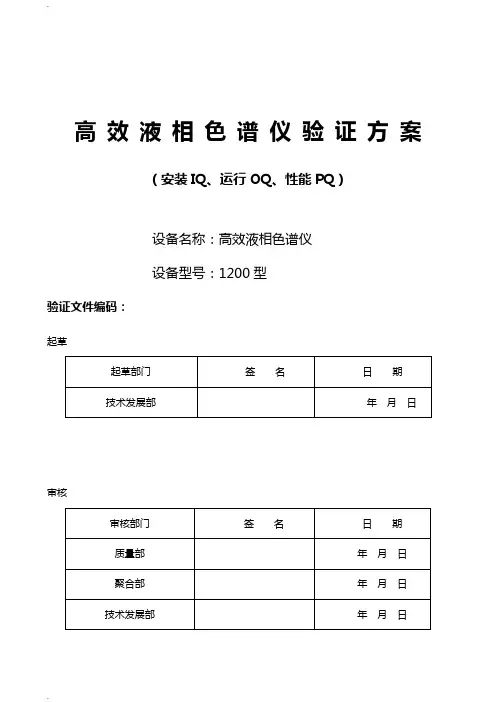 高效液相色谱仪验证方案

（安装 IQ、运行 OQ、性能 PQ）

设备名称：高效液相色谱仪

设备型号：1200 型

验证文件编码：

起草

| 起草部门 | 签　名 | 日　期 |
|---|---|---|
| 技术发展部 |  | 年　月　日 |

审核

| 审核部门 | 签　名 | 日　期 |
|---|---|---|
| 质量部 |  | 年　月　日 |
| 聚合部 |  | 年　月　日 |
| 技术发展部 |  | 年　月　日 |